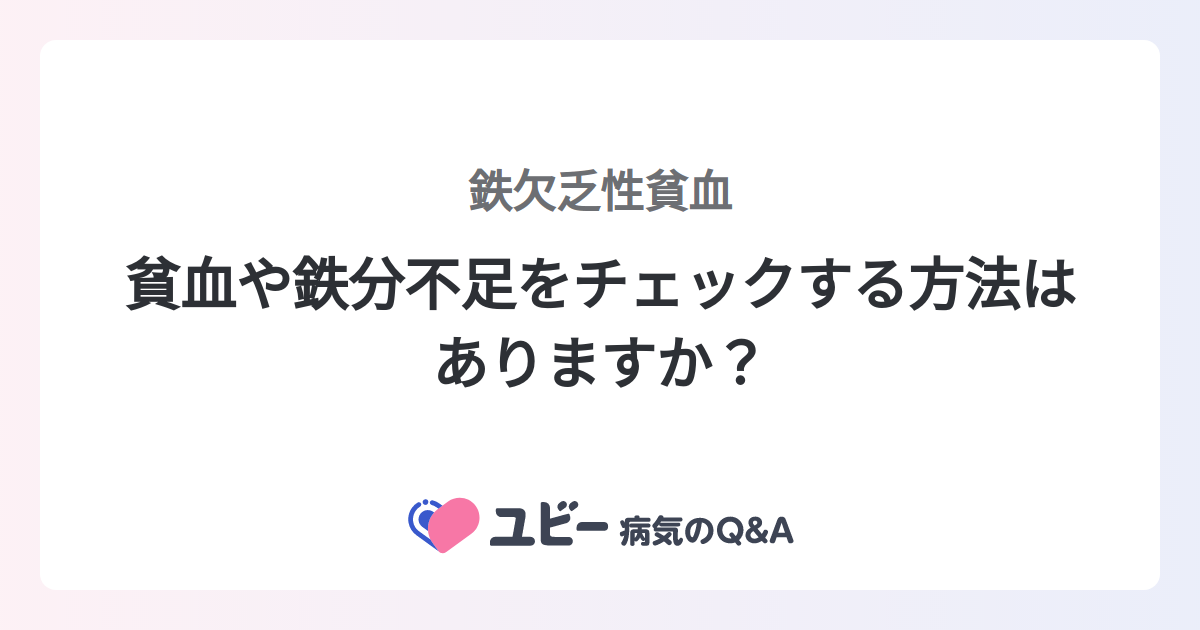 鉄欠乏性貧血

貧血や鉄分不足をチェックする方法はありますか？

ユビー 病気のQ&A